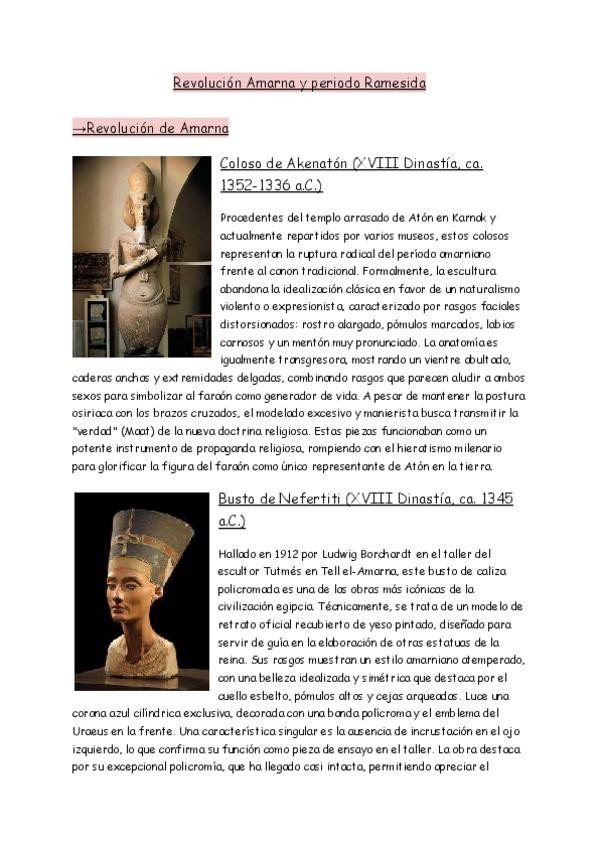 Revolución Amarna y periodo Ramesida

→Revolución de Amarna

Coloso de Akenatón (XVIII Dinastía, ca. 1352-1336 a.C.)

Procedentes del templo arrasado de Atón en Karnak y actualmente repartidos por varios museos, estos colosos representan la ruptura radical del período amarniano frente al canon tradicional. Formalmente, la escultura abandona la idealización clásica en favor de un naturalismo violento o expresionista, caracterizado por rasgos faciales distorsionados: rostro alargado, pómulos marcados, labios carnosos y un mentón muy pronunciado. La anatomía es igualmente transgresora, mostrando un vientre abultado, caderas anchas y extremidades delgadas, combinando rasgos que parecen aludir a ambos sexos para simbolizar al faraón como generador de vida. A pesar de mantener la postura osiriaca con los brazos cruzados, el modelado excesivo y manierista busca transmitir la "verdad" (Maat) de la nueva doctrina religiosa. Estas piezas funcionaban como un potente instrumento de propaganda religiosa, rompiendo con el hieratismo milenario para glorificar la figura del faraón como único representante de Atón en la tierra.

Busto de Nefertiti (XVIII Dinastía, ca. 1345 a.C.)

Hallado en 1912 por Ludwig Borchardt en el taller del escultor Tutmés en Tell el-Amarna, este busto de caliza policromada es una de las obras más icónicas de la civilización egipcia. Técnicamente, se trata de un modelo de retrato oficial recubierto de yeso pintado, diseñado para servir de guía en la elaboración de otras estatuas de la reina. Sus rasgos muestran un estilo amarniano atemperado, con una belleza idealizada y simétrica que destaca por el cuello esbelto, pómulos altos y cejas arqueadas. Luce una corona azul cilíndrica exclusiva, decorada con una banda policroma y el emblema del Uraeus en la frente. Una característica singular es la ausencia de incrustación en el ojo izquierdo, lo que confirma su función como pieza de ensayo en el taller. La obra destaca por su excepcional policromía, que ha llegado casi intacta, permitiendo apreciar el